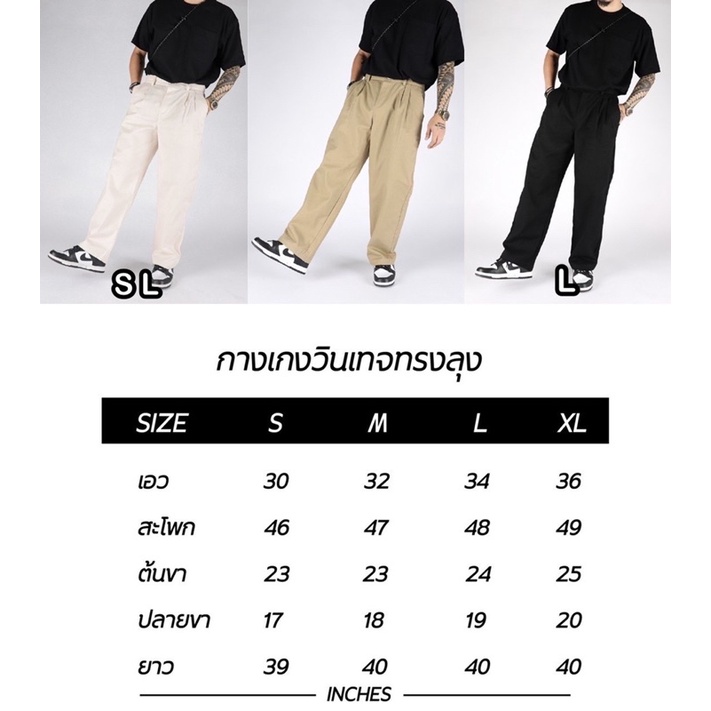 SL

L

กางเกงวินเทจทรงลุง

| SIZE | S | M | L | XL |
|---|---|---|---|---|
| เอว | 30 | 32 | 34 | 36 |
| สะโพก | 46 | 47 | 48 | 49 |
| ต้นขา | 23 | 23 | 24 | 25 |
| ปลายขา | 17 | 18 | 19 | 20 |
| ยาว | 39 | 40 | 40 | 40 |

INCHES